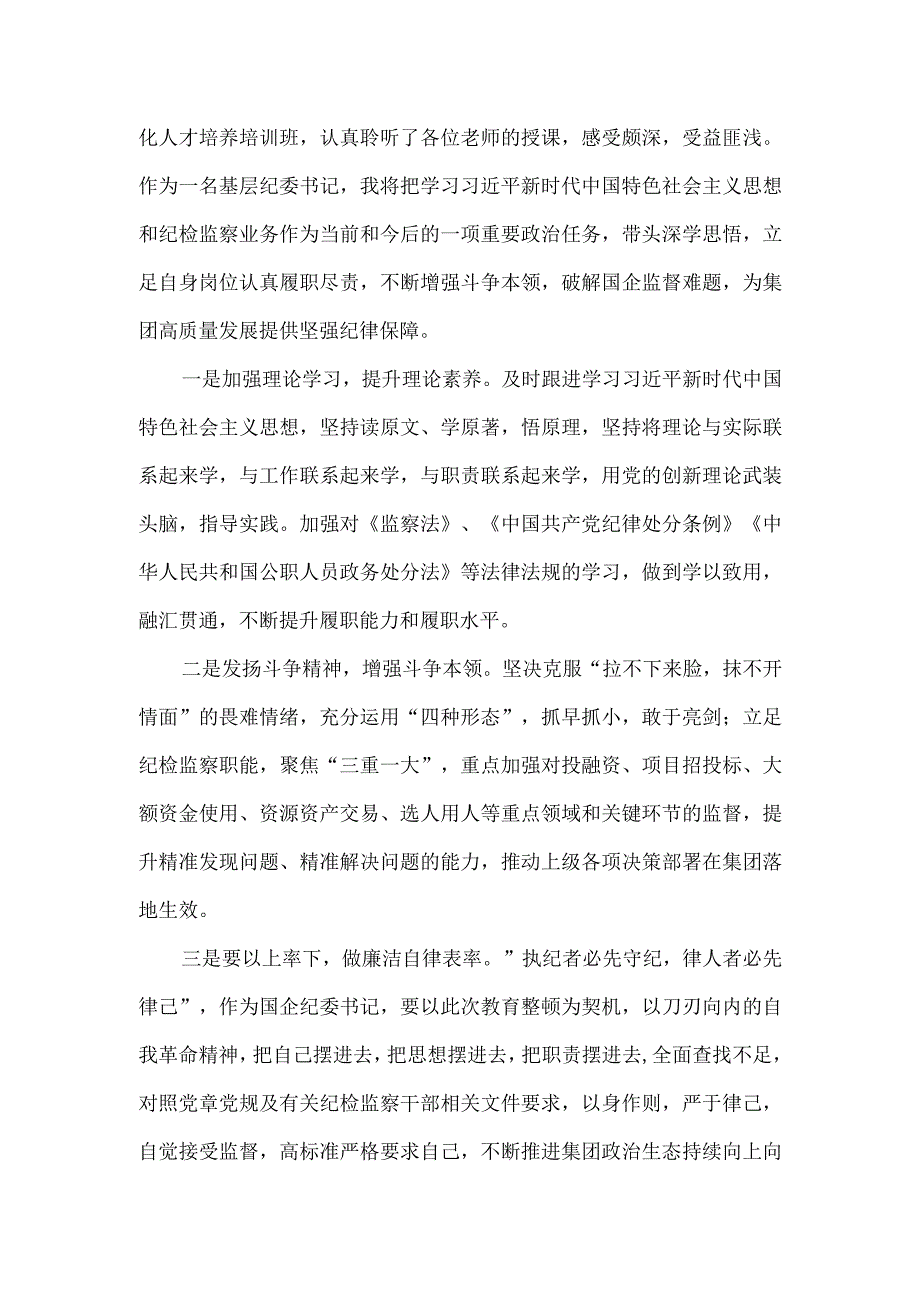 化人才培养培训班，认真聆听了各位老师的授课，感受颇深，受益匪浅。作为一名基层纪委书记，我将把学习习近平新时代中国特色社会主义思想和纪检监察业务作为当前和今后的一项重要政治任务，带头深学思悟，立足自身岗位认真履职尽责，不断增强斗争本领，破解国企监督难题，为集团高质量发展提供坚强纪律保障。

一是加强理论学习，提升理论素养。及时跟进学习习近平新时代中国特色社会主义思想，坚持读原文、学原著，悟原理，坚持将理论与实际联系起来学，与工作联系起来学，与职责联系起来学，用党的创新理论武装头脑，指导实践。加强对《监察法》、《中国共产党纪律处分条例》《中华人民共和国公职人员政务处分法》等法律法规的学习，做到学以致用，融汇贯通，不断提升履职能力和履职水平。

二是发扬斗争精神，增强斗争本领。坚决克服“拉不下来脸，抹不开情面”的畏难情绪，充分运用“四种形态”，抓早抓小，敢于亮剑；立足纪检监察职能，聚焦“三重一大”，重点加强对投融资、项目招投标、大额资金使用、资源资产交易、选人用人等重点领域和关键环节的监督，提升精准发现问题、精准解决问题的能力，推动上级各项决策部署在集团落地生效。

三是要以上率下，做廉洁自律表率。”执纪者必先守纪，律人者必先律己”，作为国企纪委书记，要以此次教育整顿为契机，以刀刃向内的自我革命精神，把自己摆进去，把思想摆进去，把职责摆进去，全面查找不足，对照党章党规及有关纪检监察干部相关文件要求，以身作则，严于律己，自觉接受监督，高标准严格要求自己，不断推进集团政治生态持续向上向